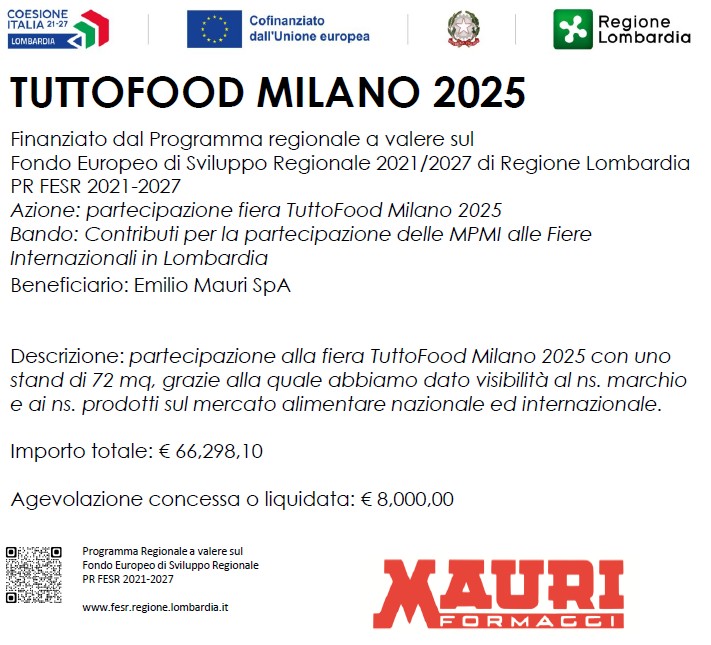 COESIONE ITALIA 21-27 LOMBARDIA

Cofinanziato dall'Unione europea

Regione Lombardia

TUTTOFOOD MILANO 2025

Finanziato dal Programma regionale a valere sul Fondo Europeo di Sviluppo Regionale 2021/2027 di Regione Lombardia PR FESR 2021-2027
Azione: partecipazione fiera TuttoFood Milano 2025
Bando: Contributi per la partecipazione delle MPMI alle Fiere Internazionali in Lombardia
Beneficiario: Emilio Mauri SpA

Descrizione: partecipazione alla fiera TuttoFood Milano 2025 con uno stand di 72 mq, grazie alla quale abbiamo dato visibilità al ns. marchio e ai ns. prodotti sul mercato alimentare nazionale ed internazionale.

Importo totale: € 66,298,10

Agevolazione concessa o liquidata: € 8,000,00

Programma Regionale a valere sul Fondo Europeo di Sviluppo Regionale PR FESR 2021-2027

www.fesr.regione.lombardia.it

MAURI FORMAGGI